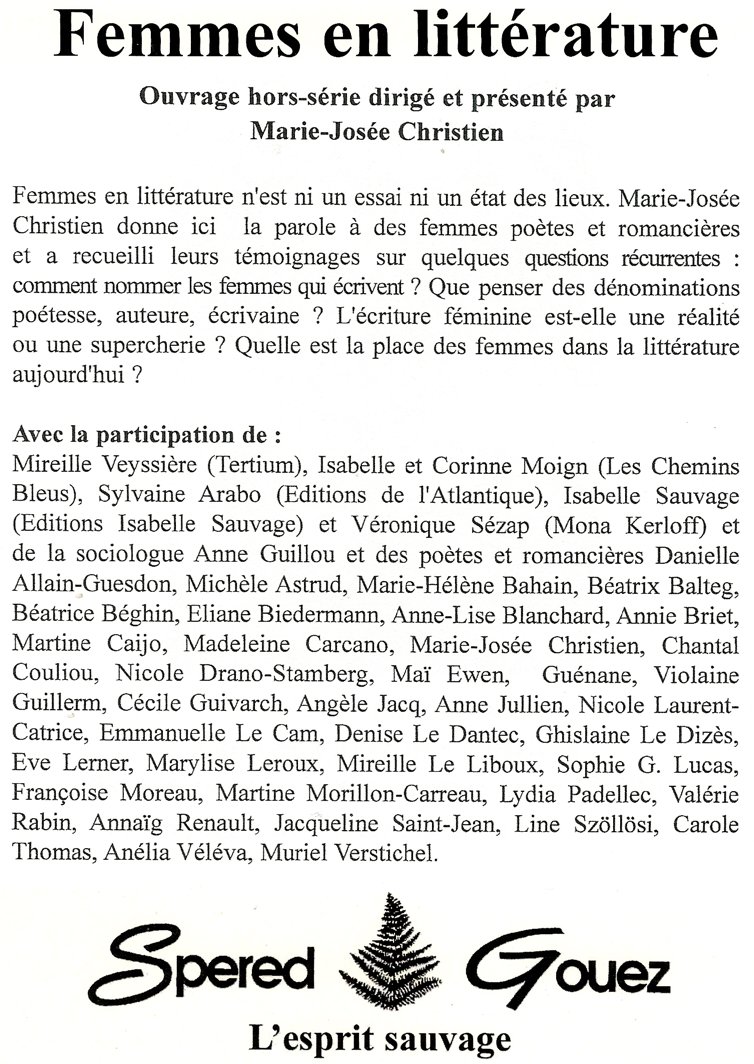 Femmes en littérature

Ouvrage hors-série dirigé et présenté par
Marie-Josée Christien

Femmes en littérature n'est ni un essai ni un état des lieux. Marie-Josée Christien donne ici la parole à des femmes poètes et romancières et a recueilli leurs témoignages sur quelques questions récurrentes : comment nommer les femmes qui écrivent ? Que penser des dénominations poétesse, auteure, écrivaine ? L'écriture féminine est-elle une réalité ou une supercherie ? Quelle est la place des femmes dans la littérature aujourd'hui ?

Avec la participation de :
Mireille Veyssière (Tertium), Isabelle et Corinne Moign (Les Chemins Bleus), Sylvaine Arabo (Editions de l'Atlantique), Isabelle Sauvage (Editions Isabelle Sauvage) et Véronique Sézap (Mona Kerloff) et de la sociologue Anne Guillou et des poètes et romancières Danielle Allain-Guesdon, Michèle Astrud, Marie-Hélène Bahain, Béatrix Balteg, Béatrice Béghin, Eliane Biedermann, Anne-Lise Blanchard, Annie Briet, Martine Caijo, Madeleine Carcano, Marie-Josée Christien, Chantal Couliou, Nicole Drano-Stamberg, Maï Ewen, Guénane, Violaine Guillerm, Cécile Guivarch, Angèle Jacq, Anne Jullien, Nicole Laurent-Catrice, Emmanuelle Le Cam, Denise Le Dantec, Ghislaine Le Dizès, Eve Lerner, Marylise Leroux, Mireille Le Liboux, Sophie G. Lucas, Françoise Moreau, Martine Morillon-Carreau, Lydia Padellec, Valérie Rabin, Annaïg Renault, Jacqueline Saint-Jean, Line Szöllösi, Carole Thomas, Anélia Véléva, Muriel Verstichel.

Spered Gouez

L'esprit sauvage